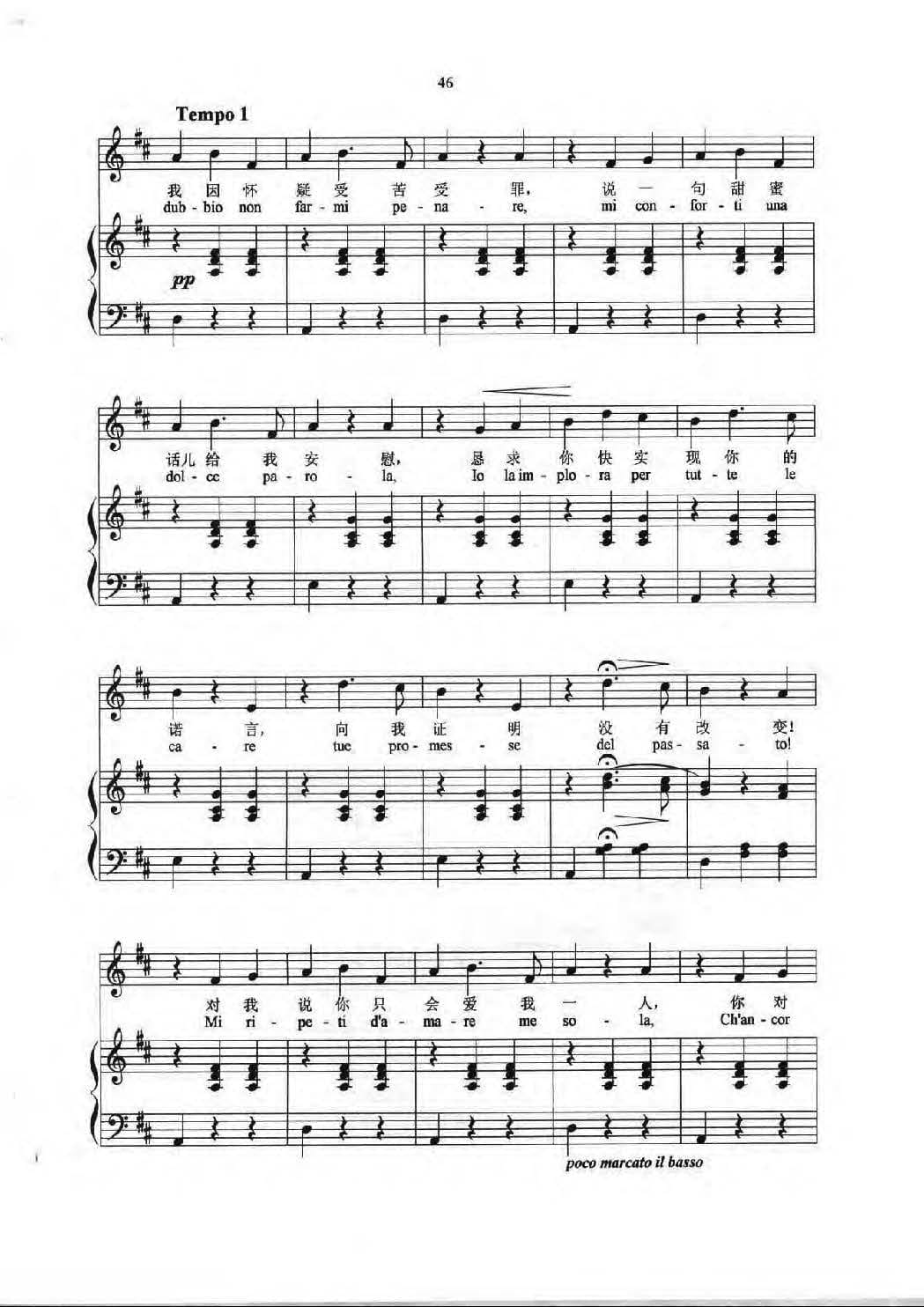 46

Tempo 1

我 因 怀 疑 受 苦 受 罪, 说 一 句 甜 蜜
dub - bio non far - mi pe - na - re, mi con - for - ti una

pp

话儿 给 我 安 慰, 恳 求 你 快 实 现 你 的
dol - ce pa - ro - la, Io la im - plo - ra per tut - te le

诺 言, 向 我 证 明 没 有 改 变!
ca - re tue pro - mes - se del pas - sa - to!

对 我 说 你 只 会 爱 我 一 人, 你 对
Mi ri - pe - ti d'a - ma - re me so - la, Ch'an - cor

poco marcato il basso